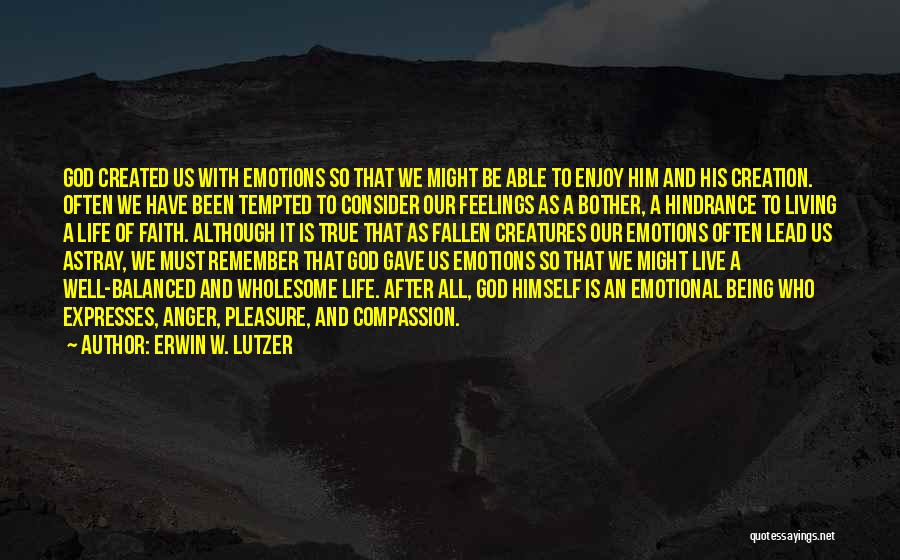 GOD CREATED US WITH EMOTIONS SO THAT WE MIGHT BE ABLE TO ENJOY HIM AND HIS CREATION. OFTEN WE HAVE BEEN TEMPTED TO CONSIDER OUR FEELINGS AS A BOTHER, A HINDRANCE TO LIVING A LIFE OF FAITH. ALTHOUGH IT IS TRUE THAT AS FALLEN CREATURES OUR EMOTIONS OFTEN LEAD US ASTRAY, WE MUST REMEMBER THAT GOD GAVE US EMOTIONS SO THAT WE MIGHT LIVE A WELL-BALANCED AND WHOLESOME LIFE. AFTER ALL, GOD HIMSELF IS AN EMOTIONAL BEING WHO EXPRESSES, ANGER, PLEASURE, AND COMPASSION.

AUTHOR: ERWIN W. LUTZER

quotessayings.net